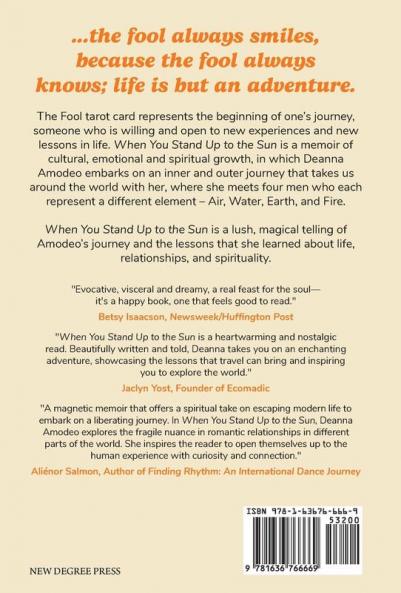 ...the fool always smiles, because the fool always knows; life is but an adventure.

The Fool tarot card represents the beginning of one's journey, someone who is willing and open to new experiences and new lessons in life. When You Stand Up to the Sun is a memoir of cultural, emotional and spiritual growth, in which Deanna Amodeo embarks on an inner and outer journey that takes us around the world with her, where she meets four men who each represent a different element – Air, Water, Earth, and Fire.

When You Stand Up to the Sun is a lush, magical telling of Amodeo's journey and the lessons that she learned about life, relationships, and spirituality.

"Evocative, visceral and dreamy, a real feast for the soul— it's a happy book, one that feels good to read."
Betsy Isaacson, Newsweek/Huffington Post

"When You Stand Up to the Sun is a heartwarming and nostalgic read. Beautifully written and told, Deanna takes you on an enchanting adventure, showcasing the lessons that travel can bring and inspiring you to explore the world."
Jaclyn Yost, Founder of Ecomadic

"A magnetic memoir that offers a spiritual take on escaping modern life to embark on a liberating journey. In When You Stand Up to the Sun, Deanna Amodeo explores the fragile nuance in romantic relationships in different parts of the world. She inspires the reader to open themselves up to the human experience with curiosity and connection."
Aliénor Salmon, Author of Finding Rhythm: An International Dance Journey

ISBN 978-1-63676-666-9
53200
9 781636 766669

NEW DEGREE PRESS